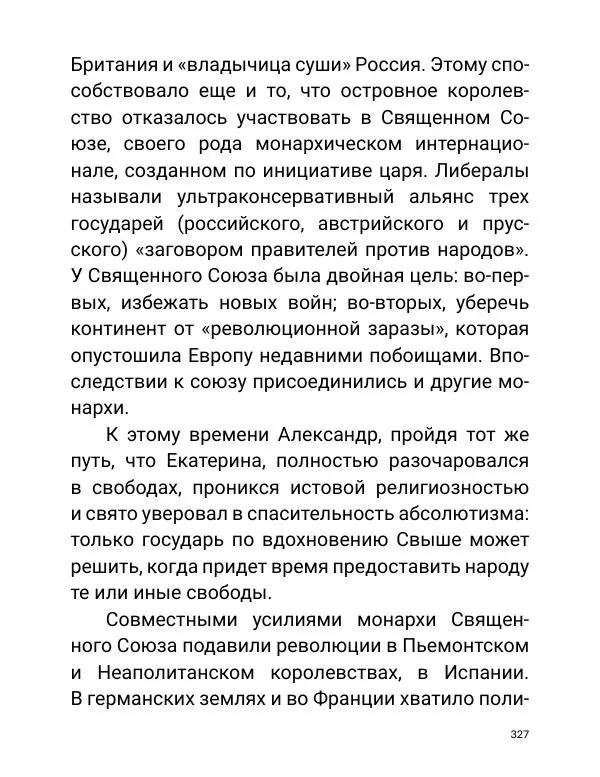 Британия и «владычица суши» Россия. Этому способствовало еще и то, что островное королевство отказалось участвовать в Священном Союзе, своего рода монархическом интернационале, созданном по инициативе царя. Либералы называли ультраконсервативный альянс трех государей (российского, австрийского и прусского) «заговором правителей против народов». У Священного Союза была двойная цель: во-первых, избежать новых войн; во-вторых, уберечь континент от «революционной заразы», которая опустошила Европу недавними побоищами. Впоследствии к союзу присоединились и другие монархи.

К этому времени Александр, пройдя тот же путь, что Екатерина, полностью разочаровался в свободах, проникся истовой религиозностью и свято уверовал в спасительность абсолютизма: только государь по вдохновению Свыше может решить, когда придет время предоставить народу те или иные свободы.

Совместными усилиями монархи Священного Союза подавили революции в Пьемонтском и Неаполитанском королевствах, в Испании. В германских землях и во Франции хватило поли-

327